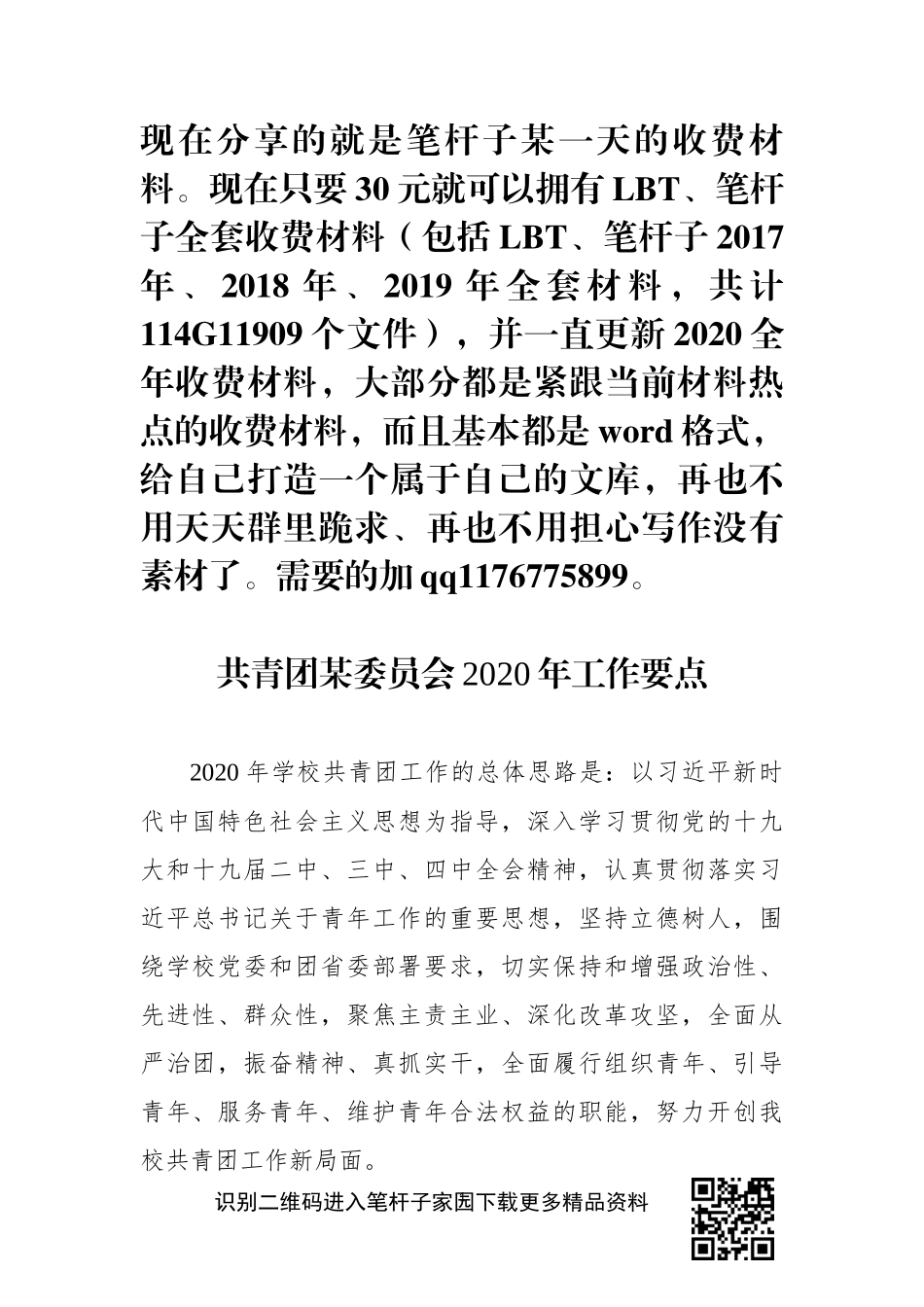 现在分享的就是笔杆子某一天的收费材料。现在只要 30 元就可以拥有 LBT、笔杆子全套收费材料（包括 LBT、笔杆子 2017 年、2018 年、2019 年全套材料，共计 114G11909 个文件），并一直更新 2020 全年收费材料，大部分都是紧跟当前材料热点的收费材料，而且基本都是 word 格式，给自己打造一个属于自己的文库，再也不用天天群里跪求、再也不用担心写作没有素材了。需要的加 qq1176775899。

共青团某委员会 2020 年工作要点

2020 年学校共青团工作的总体思路是：以习近平新时代中国特色社会主义思想为指导，深入学习贯彻党的十九大和十九届二中、三中、四中全会精神，认真贯彻落实习近平总书记关于青年工作的重要思想，坚持立德树人，围绕学校党委和团省委部署要求，切实保持和增强政治性、先进性、群众性，聚焦主责主业、深化改革攻坚，全面从严治团，振奋精神、真抓实干，全面履行组织青年、引导青年、服务青年、维护青年合法权益的职能，努力开创我校共青团工作新局面。

识别二维码进入笔杆子家园下载更多精品资料